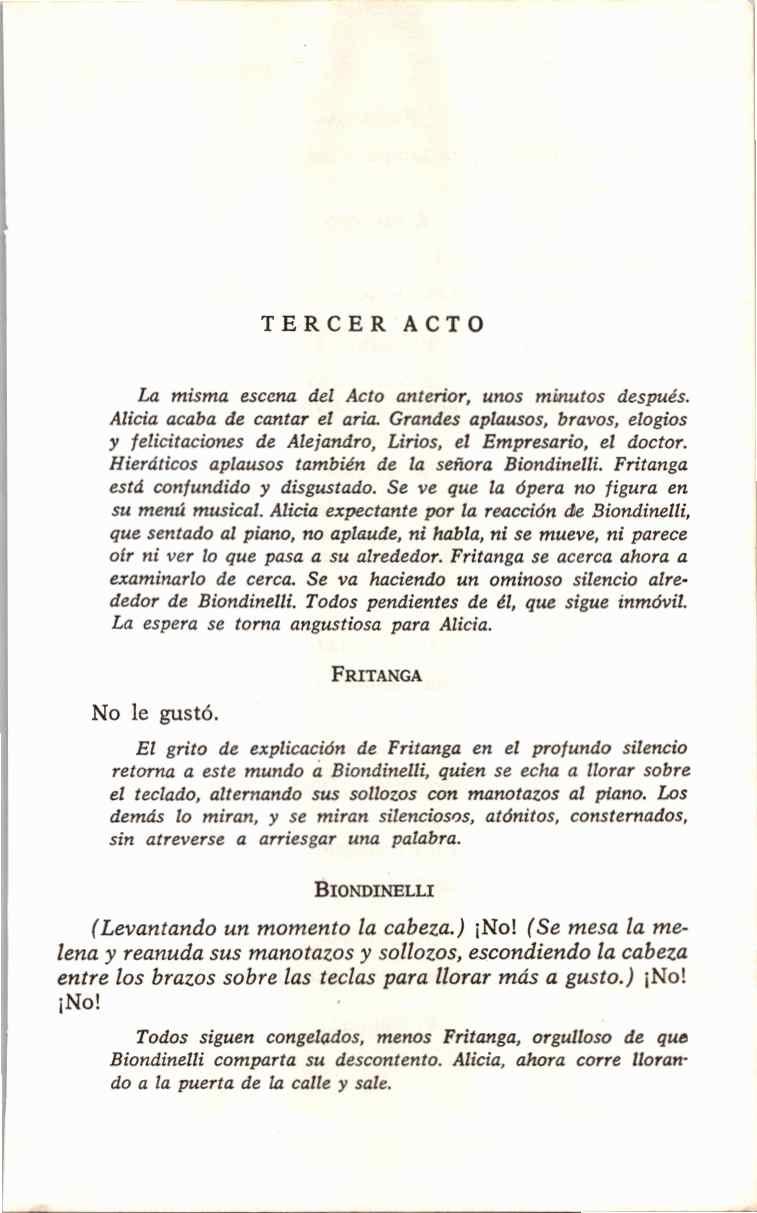 TERCER ACTO

La misma escena del Acto anterior, unos minutos después. Alicia acaba de cantar el aria. Grandes aplausos, bravos, elogios y felicitaciones de Alejandro, Lirios, el Empresario, el doctor. Hieráticos aplausos también de la señora Biondinelli. Fritanga está confundido y disgustado. Se ve que la ópera no figura en su menú musical. Alicia expectante por la reacción de Biondinelli, que sentado al piano, no aplaude, ni habla, ni se mueve, ni parece oír ni ver lo que pasa a su alrededor. Fritanga se acerca ahora a examinarlo de cerca. Se va haciendo un ominoso silencio alrededor de Biondinelli. Todos pendientes de él, que sigue inmóvil. La espera se torna angustiosa para Alicia.

FRITANGA

No le gustó.

El grito de explicación de Fritanga en el profundo silencio retorna a este mundo a Biondinelli, quien se echa a llorar sobre el teclado, alternando sus sollozos con manotazos al piano. Los demás lo miran, y se miran silenciosos, atónitos, consternados, sin atreverse a arriesgar una palabra.

BIONDINELLI

(Levantando un momento la cabeza.) ¡No! (Se mesa la melena y reanuda sus manotazos y sollozos, escondiendo la cabeza entre los brazos sobre las teclas para llorar más a gusto.) ¡No! ¡No!

Todos siguen congelados, menos Fritanga, orgulloso de que Biondinelli comparta su descontento. Alicia, ahora corre llorando a la puerta de la calle y sale.